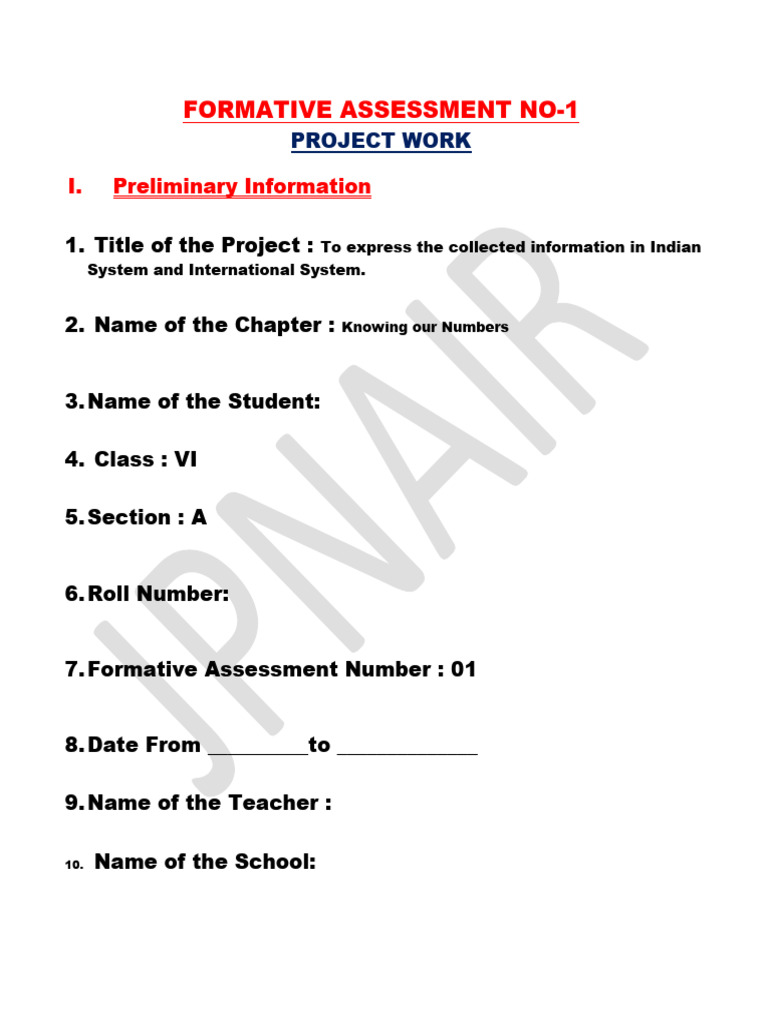 FORMATIVE ASSESSMENT NO-1
PROJECT WORK

I. Preliminary Information

1. Title of the Project : To express the collected information in Indian System and International System.

2. Name of the Chapter : Knowing our Numbers

3. Name of the Student:

4. Class : VI

5. Section : A

6. Roll Number:

7. Formative Assessment Number : 01

8. Date From __________to ______________

9. Name of the Teacher :

10. Name of the School:

JPNAIR